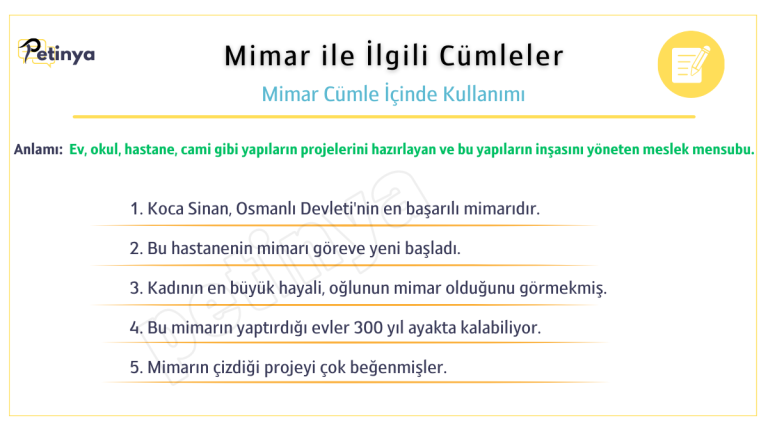 Petinya

Mimar ile İlgili Cümleler

Mimar Cümle İçinde Kullanımı

Anlamı: Ev, okul, hastane, cami gibi yapıların projelerini hazırlayan ve bu yapıların inşasını yöneten meslek mensubu.

1. Koca Sinan, Osmanlı Devleti'nin en başarılı mimarıdır.

2. Bu hastanenin mimarı göreve yeni başladı.

3. Kadının en büyük hayali, oğlunun mimar olduğunu görmekmiş.

4. Bu mimarın yaptırdığı evler 300 yıl ayakta kalabiliyor.

5. Mimarın çizdiği projeyi çok beğenmişler.

petinya